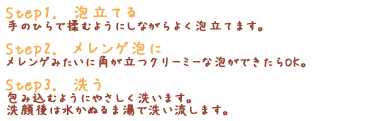 Step1. 泡立てる
手のひらで揉むようにしながらよく泡立てます。

Step2. メレンゲ泡に
メレンゲみたいに角が立つクリーミーな泡ができたらOK。

Step3. 洗う
包み込むようにやさしく洗います。
洗顔後は水かぬるま湯で洗い流します。